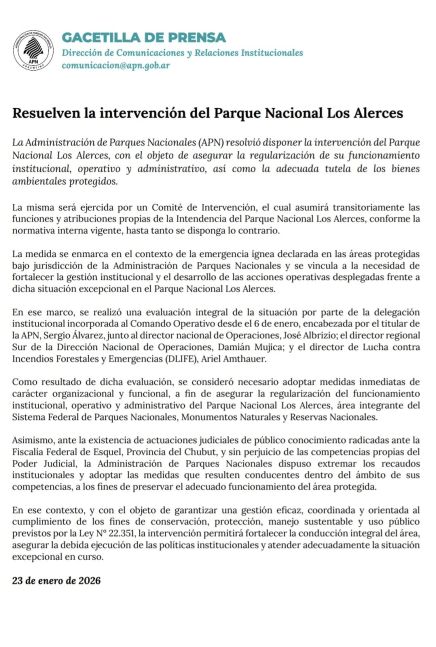 GACETILLA DE PRENSA
Dirección de Comunicaciones y Relaciones Institucionales
comunicacion@apn.gob.ar

Resuelven la intervención del Parque Nacional Los Alerces

La Administración de Parques Nacionales (APN) resolvió disponer la intervención del Parque Nacional Los Alerces, con el objeto de asegurar la regularización de su funcionamiento institucional, operativo y administrativo, así como la adecuada tutela de los bienes ambientales protegidos.

La misma será ejercida por un Comité de Intervención, el cual asumirá transitoriamente las funciones y atribuciones propias de la Intendencia del Parque Nacional Los Alerces, conforme la normativa interna vigente, hasta tanto se disponga lo contrario.

La medida se enmarca en el contexto de la emergencia ígnea declarada en las áreas protegidas bajo jurisdicción de la Administración de Parques Nacionales y se vincula a la necesidad de fortalecer la gestión institucional y el desarrollo de las acciones operativas desplegadas frente a dicha situación excepcional en el Parque Nacional Los Alerces.

En ese marco, se realizó una evaluación integral de la situación por parte de la delegación institucional incorporada al Comando Operativo desde el 6 de enero, encabezada por el titular de la APN, Sergio Álvarez, junto al director nacional de Operaciones, José Albrizio; el director regional Sur de la Dirección Nacional de Operaciones, Damián Mujica; y el director de Lucha contra Incendios Forestales y Emergencias (DLIFE), Ariel Amthauer.

Como resultado de dicha evaluación, se consideró necesario adoptar medidas inmediatas de carácter organizacional y funcional, a fin de asegurar la regularización del funcionamiento institucional, operativo y administrativo del Parque Nacional Los Alerces, área integrante del Sistema Federal de Parques Nacionales, Monumentos Naturales y Reservas Nacionales.

Asimismo, ante la existencia de actuaciones judiciales de público conocimiento radicadas ante la Fiscalía Federal de Esquel, Provincia del Chubut, y sin perjuicio de las competencias propias del Poder Judicial, la Administración de Parques Nacionales dispuso extremar los recaudos institucionales y adoptar las medidas que resulten conducentes dentro del ámbito de sus competencias, a los fines de preservar el adecuado funcionamiento del área protegida.

En ese contexto, y con el objeto de garantizar una gestión eficaz, coordinada y orientada al cumplimiento de los fines de conservación, protección, manejo sustentable y uso público previstos por la Ley N° 22.351, la intervención permitirá fortalecer la conducción integral del área, asegurar la debida ejecución de las políticas institucionales y atender adecuadamente la situación excepcional en curso.

23 de enero de 2026